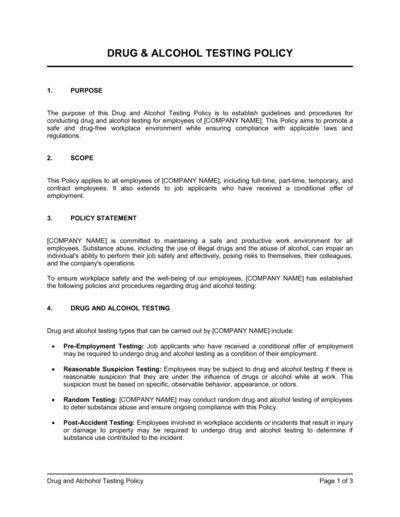 DRUG & ALCOHOL TESTING POLICY

1. PURPOSE

The purpose of this Drug and Alcohol Testing Policy is to establish guidelines and procedures for conducting drug and alcohol testing for employees of [COMPANY NAME]. This Policy aims to promote a safe and drug-free workplace environment while ensuring compliance with applicable laws and regulations.

2. SCOPE

This Policy applies to all employees of [COMPANY NAME], including full-time, part-time, temporary, and contract employees. It also extends to job applicants who have received a conditional offer of employment.

3. POLICY STATEMENT

[COMPANY NAME] is committed to maintaining a safe and productive work environment for all employees. Substance abuse, including the use of illegal drugs and the abuse of alcohol, can impair an individual's ability to perform their job safely and effectively, posing risks to themselves, their colleagues, and the company's operations.

To ensure workplace safety and the well-being of our employees, [COMPANY NAME] has established the following policies and procedures regarding drug and alcohol testing:

4. DRUG AND ALCOHOL TESTING

Drug and alcohol testing types that can be carried out by [COMPANY NAME] include:

• Pre-Employment Testing: Job applicants who have received a conditional offer of employment may be required to undergo drug and alcohol testing as a condition of their employment.

• Reasonable Suspicion Testing: Employees may be subject to drug and alcohol testing if there is reasonable suspicion that they are under the influence of drugs or alcohol while at work. This suspicion must be based on specific, observable behavior, appearance, or odors.

• Random Testing: [COMPANY NAME] may conduct random drug and alcohol testing of employees to deter substance abuse and ensure ongoing compliance with this Policy.

• Post-Accident Testing: Employees involved in workplace accidents or incidents that result in injury or damage to property may be required to undergo drug and alcohol testing to determine if substance use contributed to the incident.

Drug and Alchohol Testing Policy
Page 1 of 3